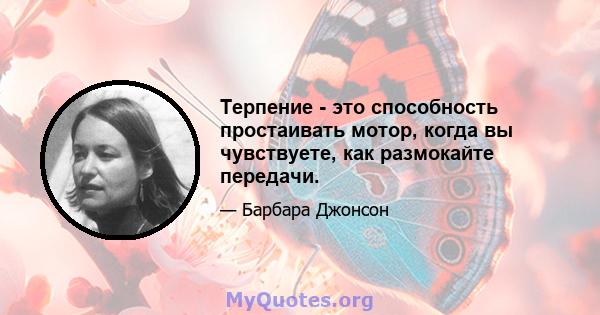 Терпение - это способность простаивать мотор, когда вы чувствуете, как размокайте передачи.

— Барбара Джонсон

MyQuotes.org